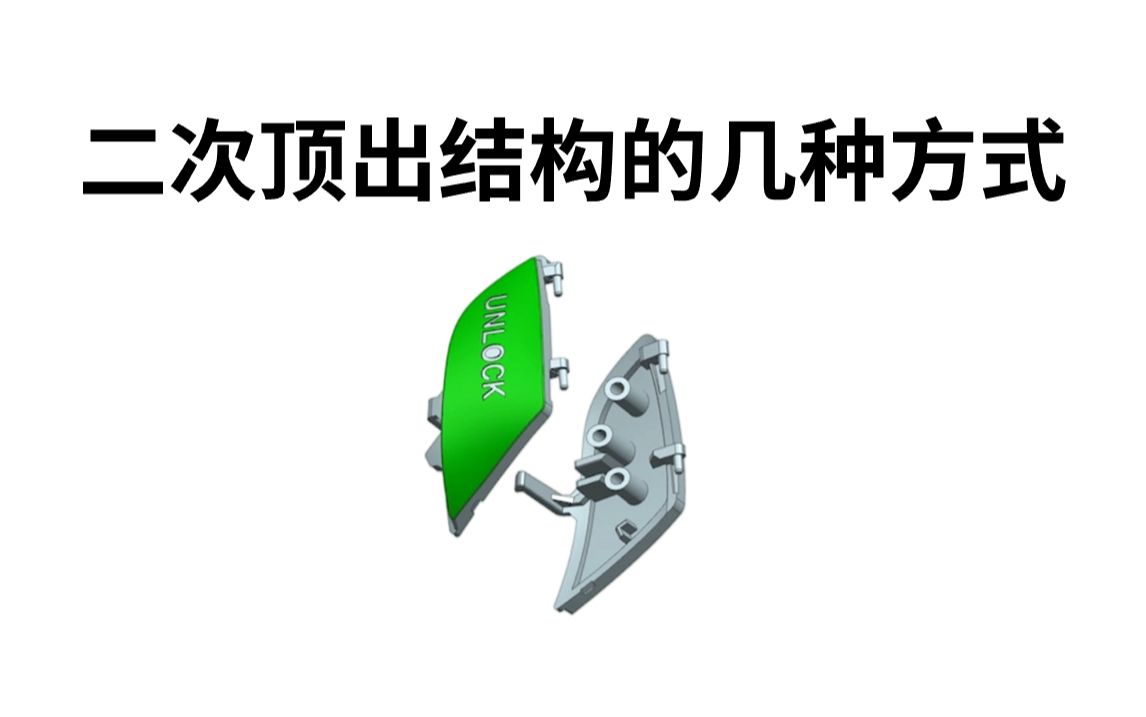 二次顶出结构的几种方式

UNLOCK